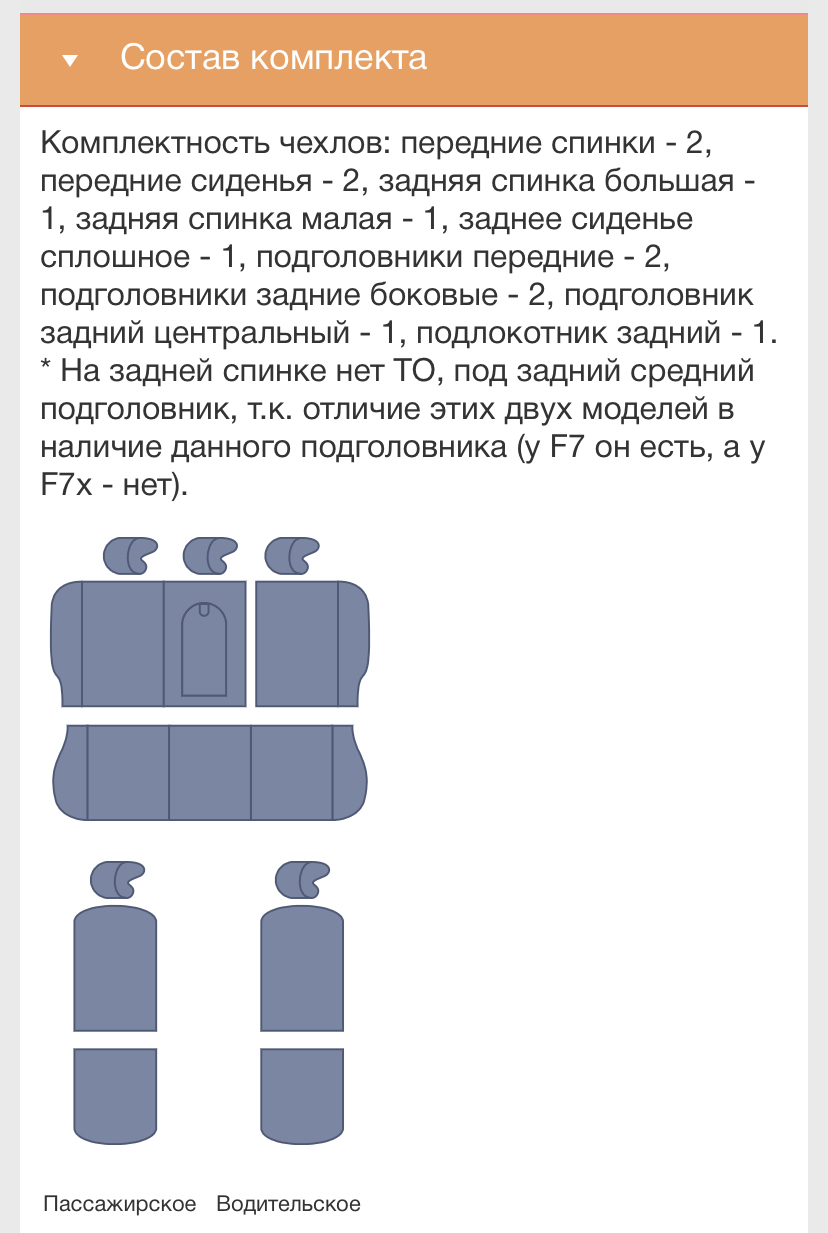 Состав комплекта

Комплектность чехлов: передние спинки - 2, передние сиденья - 2, задняя спинка большая - 1, задняя спинка малая - 1, заднее сиденье сплошное - 1, подголовники передние - 2, подголовники задние боковые - 2, подголовник задний центральный - 1, подлокотник задний - 1.
* На задней спинке нет ТО, под задний средний подголовник, т.к. отличие этих двух моделей в наличие данного подголовника (у F7 он есть, а у F7x - нет).

Пассажирское Водительское